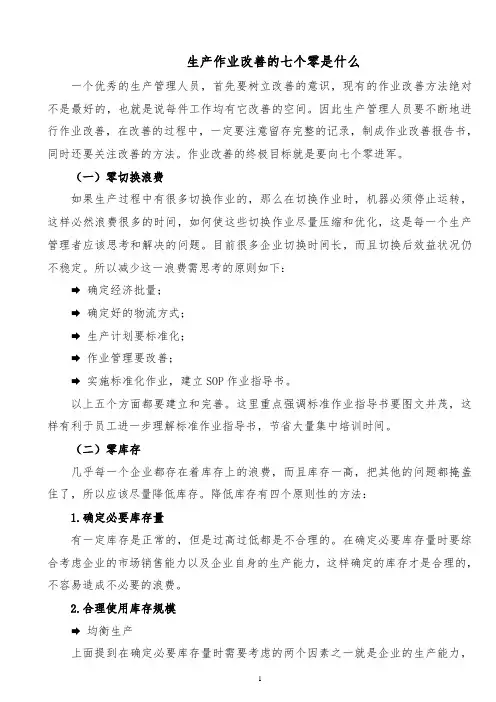 生产作业改善的七个零是什么

一个优秀的生产管理人员，首先要树立改善的意识，现有的作业改善方法绝对不是最好的，也就是说每件工作均有它改善的空间。因此生产管理人员要不断地进行作业改善，在改善的过程中，一定要注意留存完整的记录，制成作业改善报告书，同时还要关注改善的方法。作业改善的终极目标就是要向七个零进军。

（一）零切换浪费

如果生产过程中有很多切换作业的，那么在切换作业时，机器必须停止运转，这样必然浪费很多的时间，如何使这些切换作业尽量压缩和优化，这是每一个生产管理者应该思考和解决的问题。目前很多企业切换时间长，而且切换后效益状况仍不稳定。所以减少这一浪费需思考的原则如下：

➡ 确定经济批量；

➡ 确定好的物流方式；

➡ 生产计划要标准化；

➡ 作业管理要改善；

➡ 实施标准化作业，建立 SOP 作业指导书。

以上五个方面都要建立和完善。这里重点强调标准作业指导书要图文并茂，这样有利于员工进一步理解标准作业指导书，节省大量集中培训时间。

（二）零库存

几乎每一个企业都存在着库存上的浪费，而且库存一高，把其他的问题都掩盖住了，所以应该尽量降低库存。降低库存有四个原则性的方法：

1.确定必要库存量

有一定库存是正常的，但是过高过低都是不合理的。在确定必要库存量时要综合考虑企业的市场销售能力以及企业自身的生产能力，这样确定的库存才是合理的，不容易造成不必要的浪费。

2.合理使用库存规模

➡ 均衡生产

上面提到在确定必要库存量时需要考虑的两个因素之一就是企业的生产能力，

1